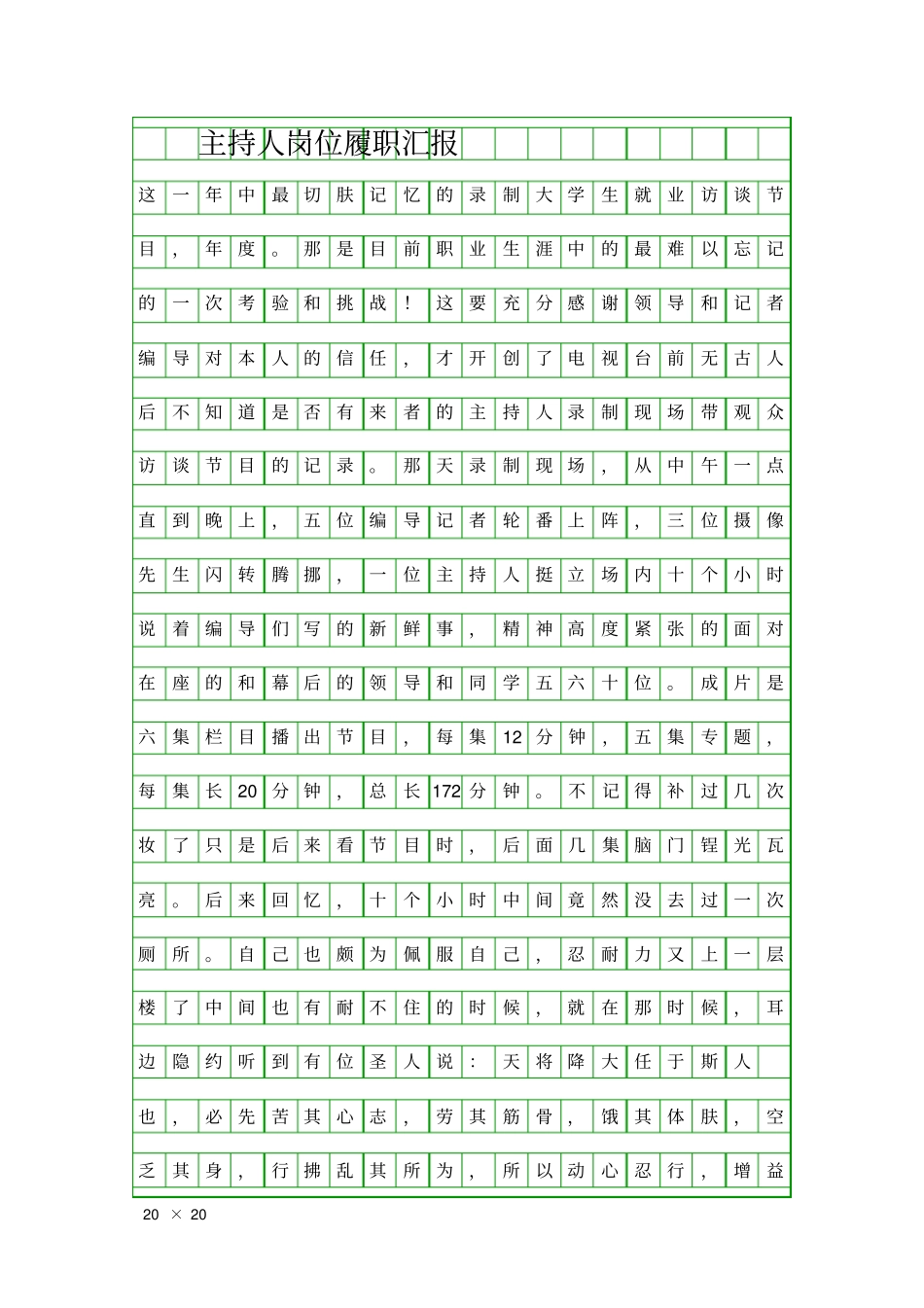 主持人岗位履职汇报

这一年中最切肤记忆的录制大学生就业访谈节目，年度。那是目前职业生涯中的最难以忘记的一次考验和挑战！这要充分感谢领导和记者编导对本人的信任，才开创了电视台前无古人后不知道是否有来者的主持人录制现场带观众访谈节目的记录。那天录制现场，从中午一点直到晚上，五位编导记者轮番上阵，三位摄像先生闪转腾挪，一位主持人挺立场内十个小时说着编导们写的新鲜事，精神高度紧张的面对在座的和幕后的领导和同学五六十位。成片是六集栏目播出节目，每集12分钟，五集专题，每集长20分钟，总长172分钟。不记得补过几次妆了只是后来看节目时，后面几集脑门锃光瓦亮。后来回忆，十个小时中间竟然没去过一次厕所。自己也颇为佩服自己，忍耐力又上一层楼了中间也有耐不住的时候，就在那时候，耳边隐约听到有位圣人说：天将降大任于斯人也，必先苦其心志，劳其筋骨，饿其体肤，空乏其身，行拂乱其所为，所以动心忍行，增益

20 × 20